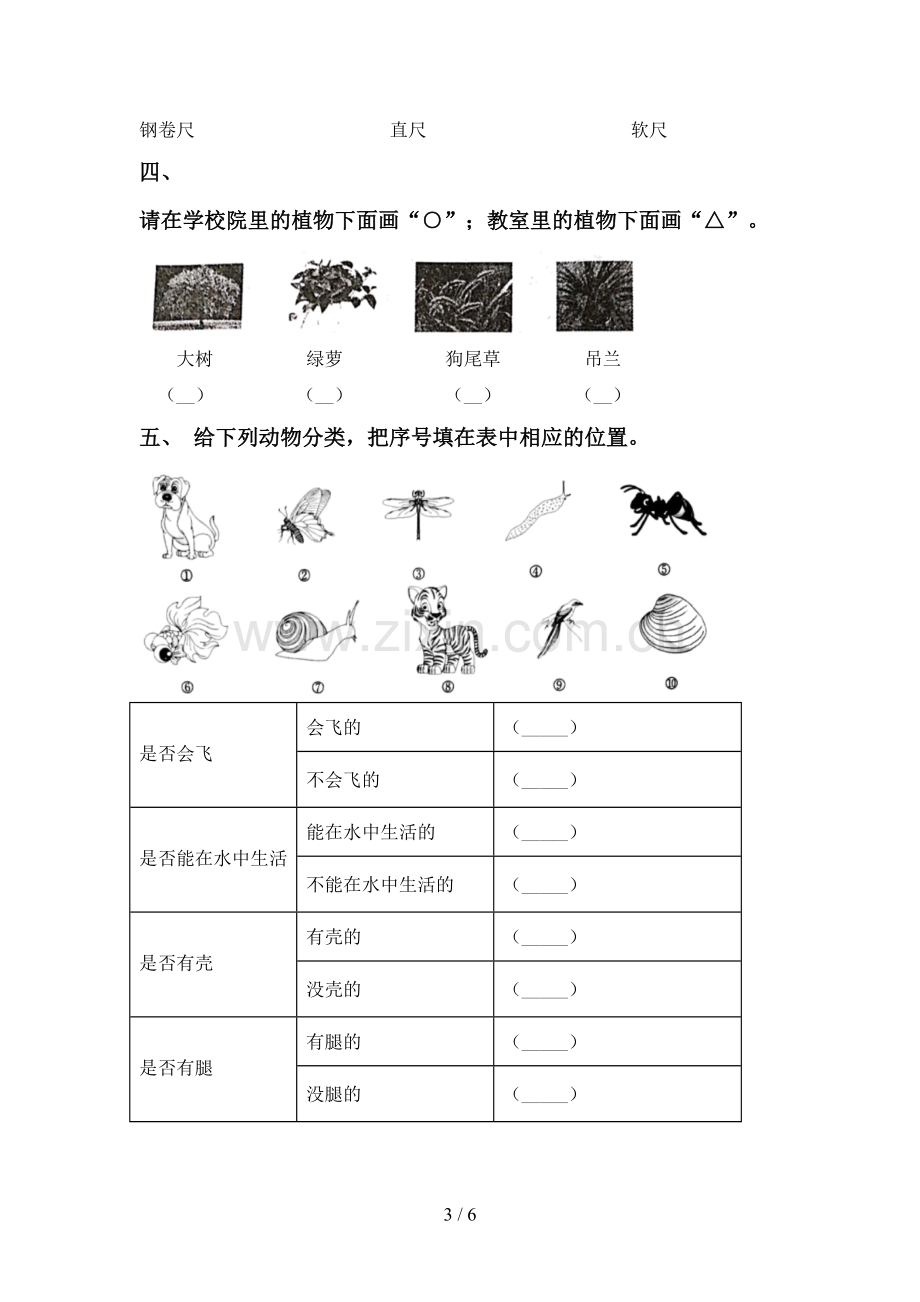 钢卷尺 直尺 软尺

四、

请在学校院里的植物下面画“○”；教室里的植物下面画“△”。

大树 绿萝 狗尾草 吊兰

（____） （____） （____） （____）

五、 给下列动物分类，把序号填在表中相应的位置。

① ② ③ ④ ⑤

⑥ ⑦ ⑧ ⑨ ⑩

| 是否会飞 | 会飞的 | （____） |
|---|---|---|
| | 不会飞的 | （____） |
| 是否能在水中生活 | 能在水中生活的 | （____） |
| | 不能在水中生活的 | （____） |
| 是否有壳 | 有壳的 | （____） |
| | 没壳的 | （____） |
| 是否有腿 | 有腿的 | （____） |
| | 没腿的 | （____） |

3 / 6

www.zixin.com.cn